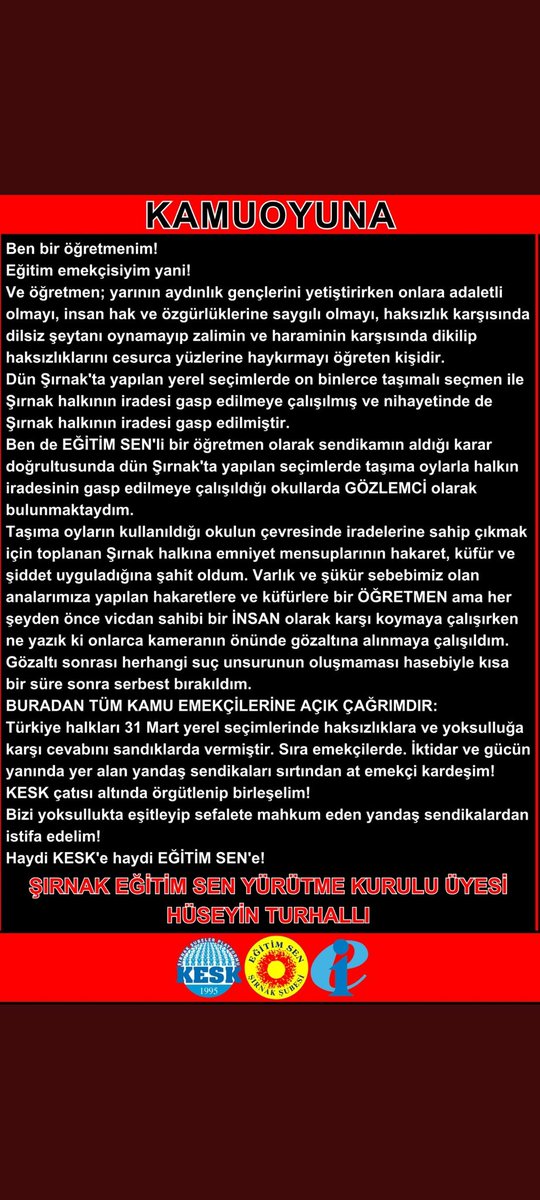 KAMUOYUNA

Ben bir öğretmenim!
Eğitim emekçisiyim yani!
Ve öğretmen; yarının aydınlık gençlerini yetiştirirken onlara adaletli olmayı, insan hak ve özgürlüklerine saygılı olmayı, haksızlık karşısında dilsiz şeytanı oynamayıp zalimin ve haraminin karşısında dikilip haksızlıklarını cesurca yüzlerine haykırmayı öğreten kişidir.
Dün Şırnak'ta yapılan yerel seçimlerde on binlerce taşımalı seçmen ile Şırnak halkının iradesi gasp edilmeye çalışılmış ve nihayetinde de Şırnak halkının iradesi gasp edilmiştir.
Ben de EĞİTİM SEN'li bir öğretmen olarak sendikamın aldığı karar doğrultusunda dün Şırnak'ta yapılan seçimlerde taşıma oylarla halkın iradesinin gasp edilmeye çalışıldığı okullarda GÖZLEMCİ olarak bulunmaktaydım.
Taşıma oyların kullanıldığı okulun çevresinde iradelerine sahip çıkmak için toplanan Şırnak halkına emniyet mensuplarının hakaret, küfür ve şiddet uyguladığına şahit oldum. Varlık ve şükür sebebimiz olan analarımıza yapılan hakaretlere ve küfürlere bir ÖĞRETMEN ama her şeyden önce vicdan sahibi bir İNSAN olarak karşı koymaya çalışırken ne yazık ki onlarca kameranın önünde gözaltına alınmaya çalışıldım. Gözaltı sonrası herhangi suç unsurunun oluşmaması hasebiyle kısa bir süre sonra serbest bırakıldım.
BURADAN TÜM KAMU EMEKÇİLERİNE AÇIK ÇAĞRIMDIR:
Türkiye halkları 31 Mart yerel seçimlerinde haksızlıklara ve yoksulluğa karşı cevabını sandıklarda vermiştir. Sıra emekçilerde. İktidar ve gücün yanında yer alan yandaş sendikaları sırtından at emekçi kardeşim!
KESK çatısı altında örgütlenip birleşelim!
Bizi yoksullukta eşitleyip sefalete mahkum eden yandaş sendikalardan istifa edelim!
Haydi KESK'e haydi EĞİTİM SEN'e!

ŞIRNAK EĞİTİM SEN YÜRÜTME KURULU ÜYESİ
HÜSEYİN TURHALLI

KESK 1995
EĞİTİM SEN ŞIRNAK ŞUBESİ